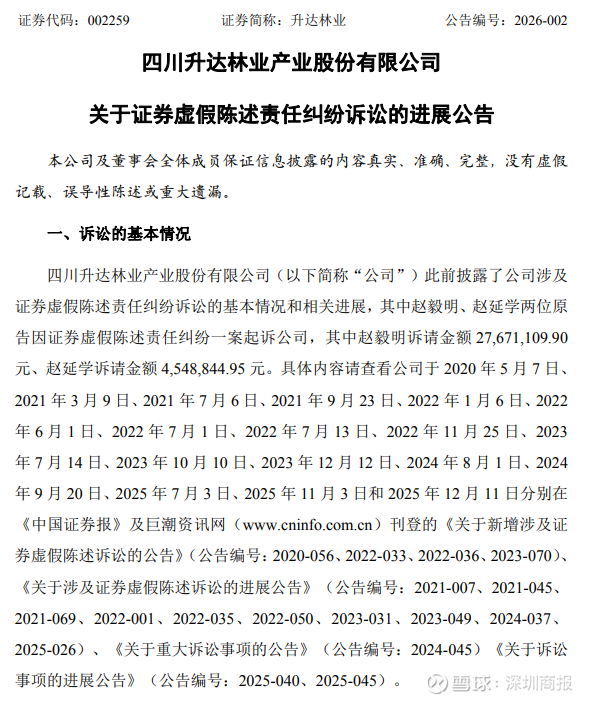 证券代码：002259　　证券简称：升达林业　　公告编号：2026-002

四川升达林业产业股份有限公司

关于证券虚假陈述责任纠纷诉讼的进展公告

本公司及董事会全体成员保证信息披露的内容真实、准确、完整，没有虚假记载、误导性陈述或重大遗漏。

一、诉讼的基本情况

四川升达林业产业股份有限公司（以下简称“公司”）此前披露了公司涉及证券虚假陈述责任纠纷诉讼的基本情况和相关进展，其中赵毅明、赵延学两位原告因证券虚假陈述责任纠纷一案起诉公司，其中赵毅明诉请金额 27,671,109.90 元、赵延学诉请金额 4,548,844.95 元。具体内容请查看公司于 2020 年 5 月 7 日、2021 年 3 月 9 日、2021 年 7 月 6 日、2021 年 9 月 23 日、2022 年 1 月 6 日、2022 年 6 月 1 日、2022 年 7 月 1 日、2022 年 7 月 13 日、2022 年 11 月 25 日、2023 年 7 月 14 日、2023 年 10 月 10 日、2023 年 12 月 12 日、2024 年 8 月 1 日、2024 年 9 月 20 日、2025 年 7 月 3 日、2025 年 11 月 3 日和 2025 年 12 月 11 日分别在《中国证券报》及巨潮资讯网（www.cninfo.com.cn）刊登的《关于新增涉及证券虚假陈述诉讼的公告》（公告编号：2020-056、2022-033、2022-036、2023-070）、《关于涉及证券虚假陈述诉讼的进展公告》（公告编号：2021-007、2021-045、2021-069、2022-001、2022-035、2022-050、2023-031、2023-049、2024-037、2025-026）、《关于重大诉讼事项的公告》（公告编号：2024-045）《关于诉讼事项的进展公告》（公告编号：2025-040、2025-045）。

雪球：深圳商报